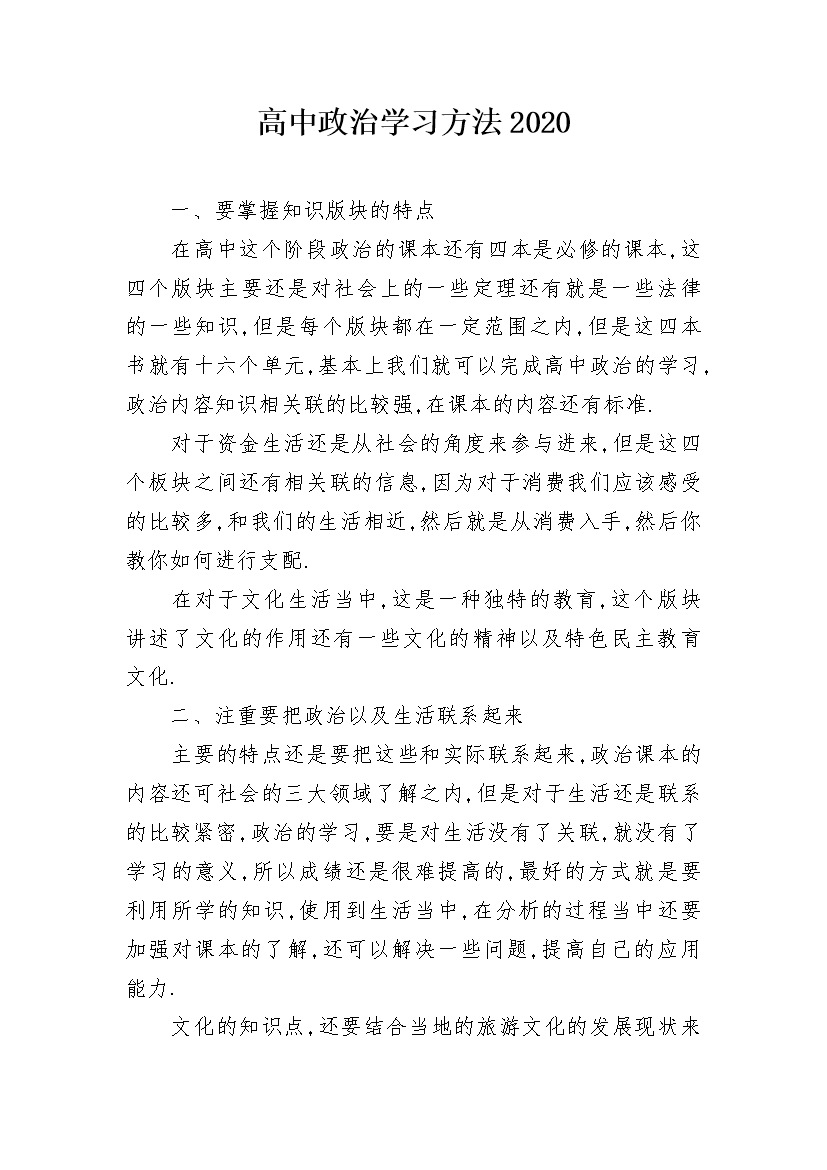 高中政治学习方法2020

一、要掌握知识版块的特点

在高中这个阶段政治的课本还有四本是必修的课本，这四个版块主要还是对社会上的一些定理还有就是一些法律的一些知识，但是每个版块都在一定范围之内，但是这四本书就有十六个单元，基本上我们就可以完成高中政治的学习，政治内容知识相关联的比较强，在课本的内容还有标准.

对于资金生活还是从社会的角度来参与进来，但是这四个板块之间还有相关联的信息，因为对于消费我们应该感受的比较多，和我们的生活相近，然后就是从消费入手，然后你教你如何进行支配.

在对于文化生活当中，这是一种独特的教育，这个版块讲述了文化的作用还有一些文化的精神以及特色民主教育文化.

二、注重要把政治以及生活联系起来

主要的特点还是要把这些和实际联系起来，政治课本的内容还可社会的三大领域了解之内，但是对于生活还是联系的比较紧密，政治的学习，要是对生活没有了关联，就没有了学习的意义，所以成绩还是很难提高的，最好的方式就是要利用所学的知识，使用到生活当中，在分析的过程当中还要加强对课本的了解，还可以解决一些问题，提高自己的应用能力.

文化的知识点，还要结合当地的旅游文化的发展现状来